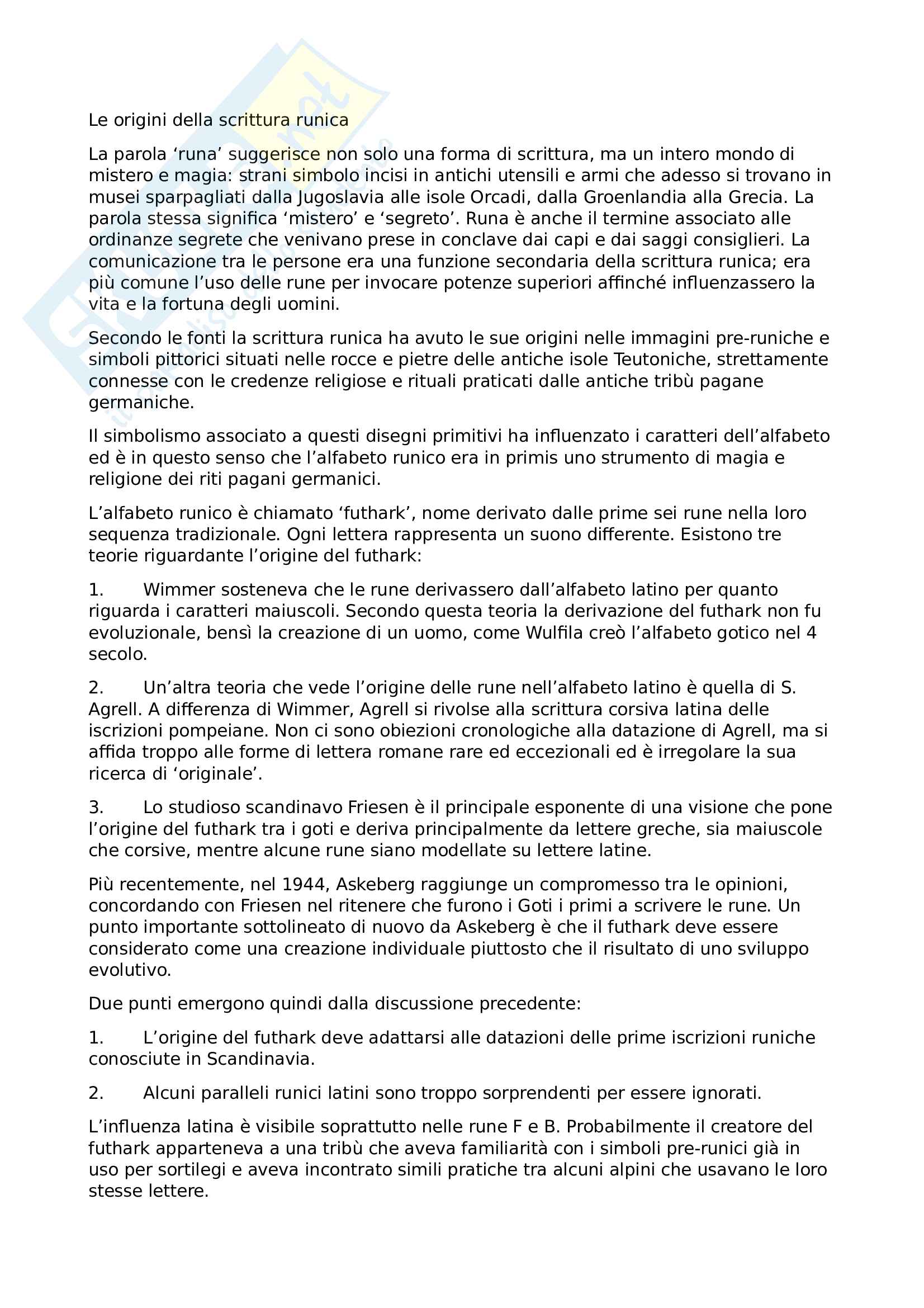 Le origini della scrittura runica

La parola ‘runa’ suggerisce non solo una forma di scrittura, ma un intero mondo di mistero e magia: strani simbolo incisi in antichi utensili e armi che adesso si trovano in musei sparpagliati dalla Jugoslavia alle isole Orcadi, dalla Groenlandia alla Grecia. La parola stessa significa ‘mistero’ e ‘segreto’. Runa è anche il termine associato alle ordinanze segrete che venivano prese in conclave dai capi e dai saggi consiglieri. La comunicazione tra le persone era una funzione secondaria della scrittura runica; era più comune l’uso delle rune per invocare potenze superiori affinché influenzassero la vita e la fortuna degli uomini.

Secondo le fonti la scrittura runica ha avuto le sue origini nelle immagini pre-runiche e simboli pittorici situati nelle rocce e pietre delle antiche isole Teutoniche, strettamente connesse con le credenze religiose e rituali praticati dalle antiche tribù pagane germaniche.

Il simbolismo associato a questi disegni primitivi ha influenzato i caratteri dell’alfabeto ed è in questo senso che l’alfabeto runico era in primis uno strumento di magia e religione dei riti pagani germanici.

L’alfabeto runico è chiamato ‘futhark’, nome derivato dalle prime sei rune nella loro sequenza tradizionale. Ogni lettera rappresenta un suono differente. Esistono tre teorie riguardante l’origine del futhark:

1. Wimmer sosteneva che le rune derivassero dall’alfabeto latino per quanto riguarda i caratteri maiuscoli. Secondo questa teoria la derivazione del futhark non fu evoluzionale, bensì la creazione di un uomo, come Wulfila creò l’alfabeto gotico nel 4 secolo.

2. Un’altra teoria che vede l’origine delle rune nell’alfabeto latino è quella di S. Agrell. A differenza di Wimmer, Agrell si rivolse alla scrittura corsiva latina delle iscrizioni pompeiane. Non ci sono obiezioni cronologiche alla datazione di Agrell, ma si affida troppo alle forme di lettera romane rare ed eccezionali ed è irregolare la sua ricerca di ‘originale’.

3. Lo studioso scandinavo Friesen è il principale esponente di una visione che pone l’origine del futhark tra i goti e deriva principalmente da lettere greche, sia maiuscole che corsive, mentre alcune rune siano modellate su lettere latine.

Più recentemente, nel 1944, Askeberg raggiunge un compromesso tra le opinioni, concordando con Friesen nel ritenere che furono i Goti i primi a scrivere le rune. Un punto importante sottolineato di nuovo da Askeberg è che il futhark deve essere considerato come una creazione individuale piuttosto che il risultato di uno sviluppo evolutivo.

Due punti emergono quindi dalla discussione precedente:

1. L’origine del futhark deve adattarsi alle datazioni delle prime iscrizioni runiche conosciute in Scandinavia.

2. Alcuni paralleli runici latini sono troppo sorprendenti per essere ignorati.

L’influenza latina è visibile soprattutto nelle rune F e B. Probabilmente il creatore del futhark apparteneva a una tribù che aveva familiarità con i simboli pre-runici già in uso per sortilegi e aveva incontrato simili pratiche tra alcuni alpini che usavano le loro stesse lettere.